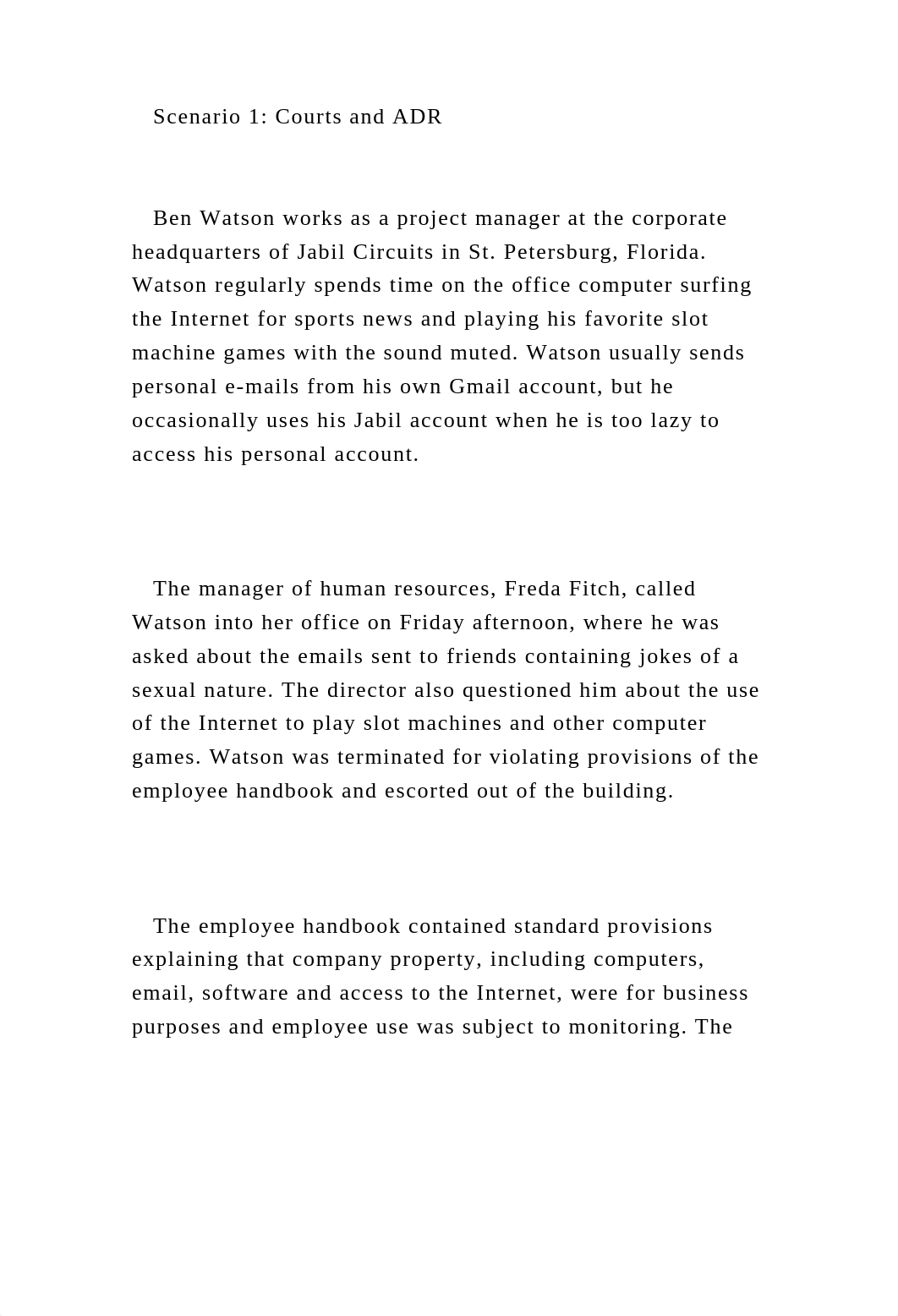 Scenario 1: Courts and ADR

Ben Watson works as a project manager at the corporate headquarters of Jabil Circuits in St. Petersburg, Florida. Watson regularly spends time on the office computer surfing the Internet for sports news and playing his favorite slot machine games with the sound muted. Watson usually sends personal e-mails from his own Gmail account, but he occasionally uses his Jabil account when he is too lazy to access his personal account.

The manager of human resources, Freda Fitch, called Watson into her office on Friday afternoon, where he was asked about the emails sent to friends containing jokes of a sexual nature. The director also questioned him about the use of the Internet to play slot machines and other computer games. Watson was terminated for violating provisions of the employee handbook and escorted out of the building.

The employee handbook contained standard provisions explaining that company property, including computers, email, software and access to the Internet, were for business purposes and employee use was subject to monitoring. The